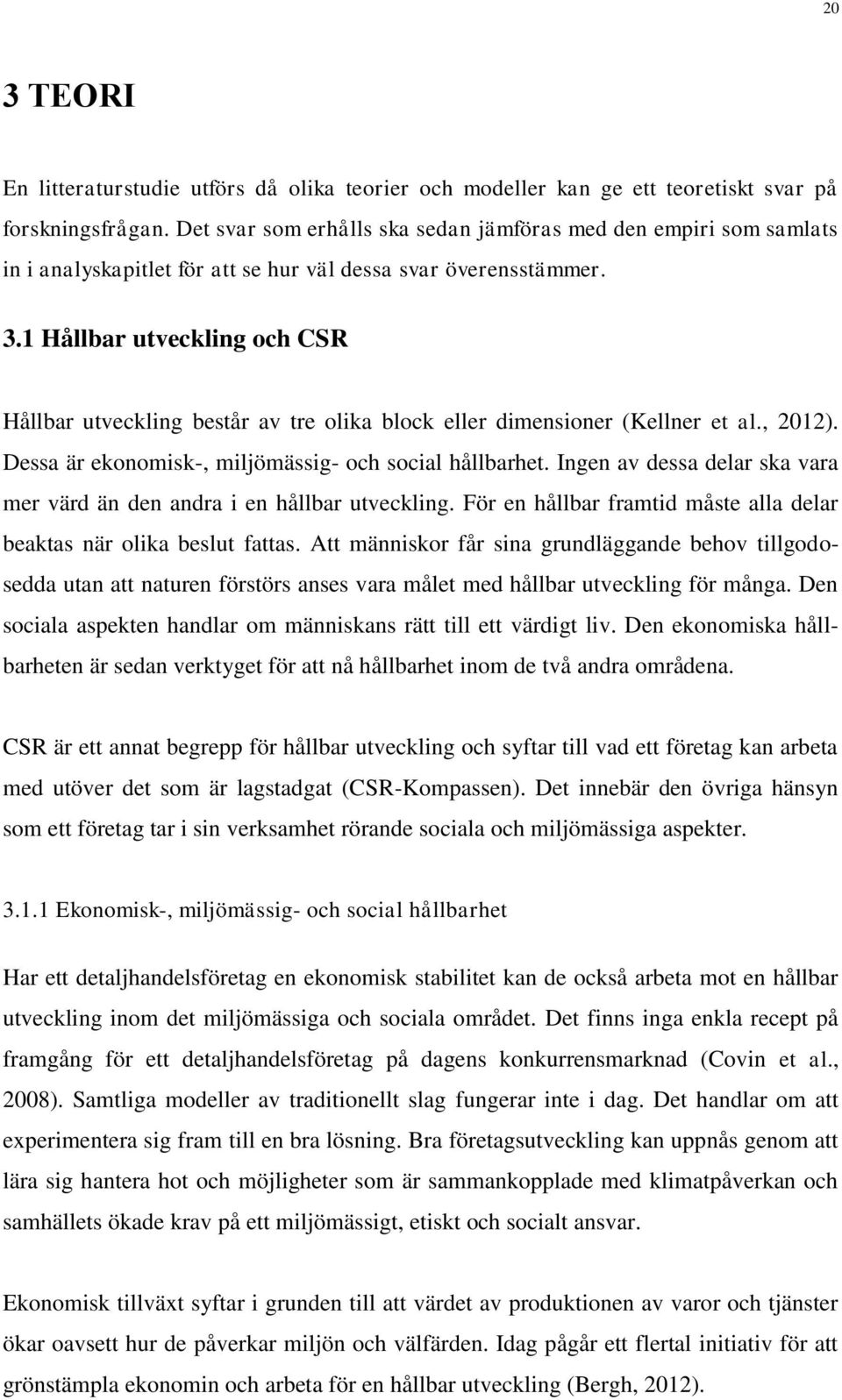 20

3 TEORI

En litteraturstudie utförs då olika teorier och modeller kan ge ett teoretiskt svar på forskningsfrågan. Det svar som erhålls ska sedan jämföras med den empiri som samlats in i analyskapitlet för att se hur väl dessa svar överensstämmer.

3.1 Hållbar utveckling och CSR

Hållbar utveckling består av tre olika block eller dimensioner (Kellner et al., 2012). Dessa är ekonomisk-, miljömässig- och social hållbarhet. Ingen av dessa delar ska vara mer värd än den andra i en hållbar utveckling. För en hållbar framtid måste alla delar beaktas när olika beslut fattas. Att människor får sina grundläggande behov tillgodosedda utan att naturen förstörs anses vara målet med hållbar utveckling för många. Den sociala aspekten handlar om människans rätt till ett värdigt liv. Den ekonomiska hållbarheten är sedan verktyget för att nå hållbarhet inom de två andra områdena.

CSR är ett annat begrepp för hållbar utveckling och syftar till vad ett företag kan arbeta med utöver det som är lagstadgat (CSR-Kompassen). Det innebär den övriga hänsyn som ett företag tar i sin verksamhet rörande sociala och miljömässiga aspekter.

3.1.1 Ekonomisk-, miljömässig- och social hållbarhet

Har ett detaljhandelsföretag en ekonomisk stabilitet kan de också arbeta mot en hållbar utveckling inom det miljömässiga och sociala området. Det finns inga enkla recept på framgång för ett detaljhandelsföretag på dagens konkurrensmarknad (Covin et al., 2008). Samtliga modeller av traditionellt slag fungerar inte i dag. Det handlar om att experimentera sig fram till en bra lösning. Bra företagsutveckling kan uppnås genom att lära sig hantera hot och möjligheter som är sammankopplade med klimatpåverkan och samhällets ökade krav på ett miljömässigt, etiskt och socialt ansvar.

Ekonomisk tillväxt syftar i grunden till att värdet av produktionen av varor och tjänster ökar oavsett hur de påverkar miljön och välfärden. Idag pågår ett flertal initiativ för att grönstämpla ekonomin och arbeta för en hållbar utveckling (Bergh, 2012).